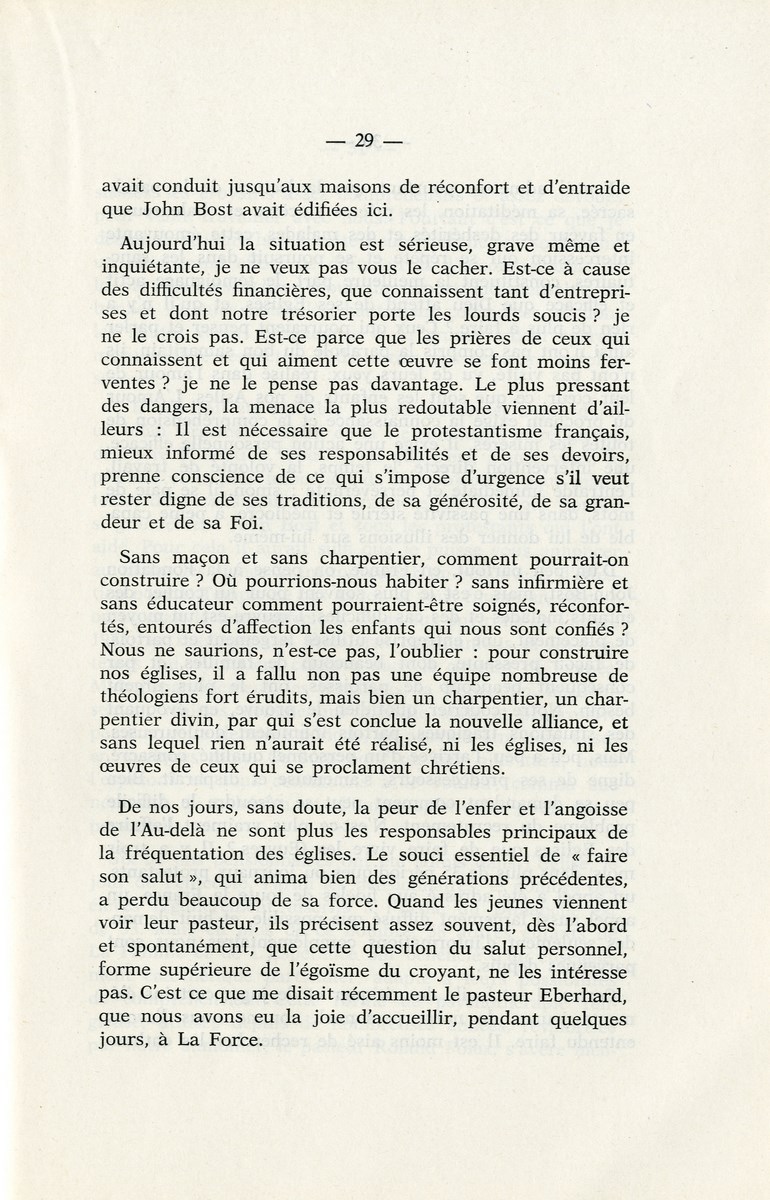 — 29 —

avait conduit jusqu'aux maisons de réconfort et d'entraide que John Bost avait édifiées ici.

Aujourd'hui la situation est sérieuse, grave même et inquiétante, je ne veux pas vous le cacher. Est-ce à cause des difficultés financières, que connaissent tant d'entreprises et dont notre trésorier porte les lourds soucis ? je ne le crois pas. Est-ce parce que les prières de ceux qui connaissent et qui aiment cette œuvre se font moins ferventes ? je ne le pense pas davantage. Le plus pressant des dangers, la menace la plus redoutable viennent d'ailleurs : Il est nécessaire que le protestantisme français, mieux informé de ses responsabilités et de ses devoirs, prenne conscience de ce qui s'impose d'urgence s'il veut rester digne de ses traditions, de sa générosité, de sa grandeur et de sa Foi.

Sans maçon et sans charpentier, comment pourrait-on construire ? Où pourrions-nous habiter ? sans infirmière et sans éducateur comment pourraient-être soignés, réconfortés, entourés d'affection les enfants qui nous sont confiés ? Nous ne saurions, n'est-ce pas, l'oublier : pour construire nos églises, il a fallu non pas une équipe nombreuse de théologiens fort érudits, mais bien un charpentier, un charpentier divin, par qui s'est conclue la nouvelle alliance, et sans lequel rien n'aurait été réalisé, ni les églises, ni les œuvres de ceux qui se proclament chrétiens.

De nos jours, sans doute, la peur de l'enfer et l'angoisse de l'Au-delà ne sont plus les responsables principaux de la fréquentation des églises. Le souci essentiel de « faire son salut », qui anima bien des générations précédentes, a perdu beaucoup de sa force. Quand les jeunes viennent voir leur pasteur, ils précisent assez souvent, dès l'abord et spontanément, que cette question du salut personnel, forme supérieure de l'égoïsme du croyant, ne les intéresse pas. C'est ce que me disait récemment le pasteur Eberhard, que nous avons eu la joie d'accueillir, pendant quelques jours, à La Force.